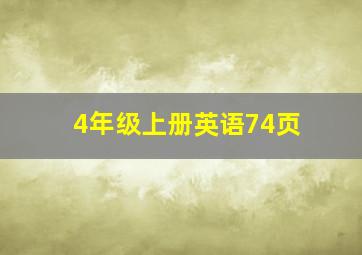 4年级上册英语74页